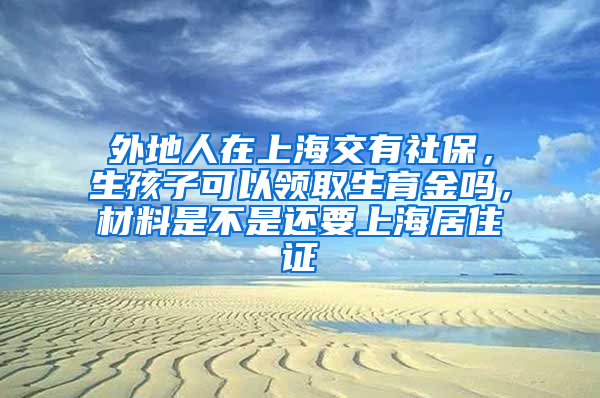 外地人在上海交有社保，生孩子可以领取生育金吗，材料是不是还要上海居住证